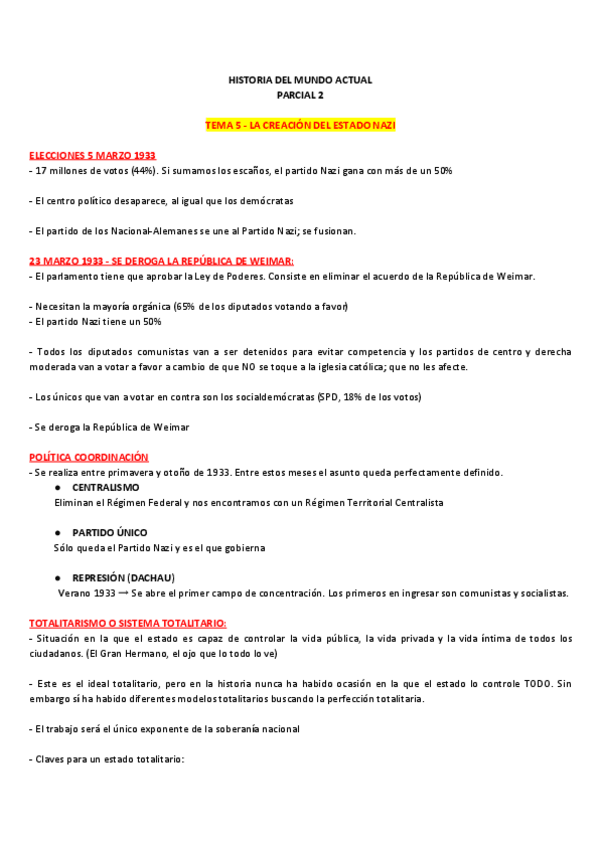 HISTORIA DEL MUNDO ACTUAL
PARCIAL 2

TEMA 5 - LA CREACIÓN DEL ESTADO NAZI

ELECCIONES 5 MARZO 1933
- 17 millones de votos (44%). Si sumamos los escaños, el partido Nazi gana con más de un 50%

- El centro político desaparece, al igual que los demócratas

- El partido de los Nacional-Alemanes se une al Partido Nazi; se fusionan.

23 MARZO 1933 - SE DEROGA LA REPÚBLICA DE WEIMAR:
- El parlamento tiene que aprobar la Ley de Poderes. Consiste en eliminar el acuerdo de la República de Weimar.

- Necesitan la mayoría orgánica (65% de los diputados votando a favor)
- El partido Nazi tiene un 50%

- Todos los diputados comunistas van a ser detenidos para evitar competencia y los partidos de centro y derecha moderada van a votar a favor a cambio de que NO se toque a la iglesia católica; que no les afecte.

- Los únicos que van a votar en contra son los socialdemócratas (SPD, 18% de los votos)

- Se deroga la República de Weimar

POLÍTICA COORDINACIÓN
- Se realiza entre primavera y otoño de 1933. Entre estos meses el asunto queda perfectamente definido.
● CENTRALISMO
Eliminan el Régimen Federal y nos encontramos con un Régimen Territorial Centralista

● PARTIDO ÚNICO
Sólo queda el Partido Nazi y es el que gobierna

● REPRESIÓN (DACHAU)
Verano 1933 → Se abre el primer campo de concentración. Los primeros en ingresar son comunistas y socialistas.

TOTALITARISMO O SISTEMA TOTALITARIO:
- Situación en la que el estado es capaz de controlar la vida pública, la vida privada y la vida íntima de todos los ciudadanos. (El Gran Hermano, el ojo que lo todo lo ve)

- Este es el ideal totalitario, pero en la historia nunca ha habido ocasión en la que el estado lo controle TODO. Sin embargo sí ha habido diferentes modelos totalitarios buscando la perfección totalitaria.

- El trabajo será el único exponente de la soberanía nacional

- Claves para un estado totalitario: